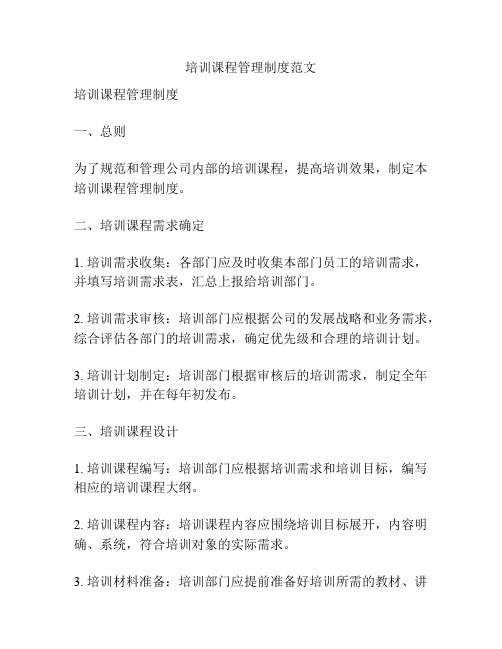 培训课程管理制度范文

培训课程管理制度

一、总则

为了规范和管理公司内部的培训课程，提高培训效果，制定本培训课程管理制度。

二、培训课程需求确定

1. 培训需求收集：各部门应及时收集本部门员工的培训需求，并填写培训需求表，汇总上报给培训部门。

2. 培训需求审核：培训部门应根据公司的发展战略和业务需求，综合评估各部门的培训需求，确定优先级和合理的培训计划。

3. 培训计划制定：培训部门根据审核后的培训需求，制定全年培训计划，并在每年初发布。

三、培训课程设计

1. 培训课程编写：培训部门应根据培训需求和培训目标，编写相应的培训课程大纲。

2. 培训课程内容：培训课程内容应围绕培训目标展开，内容明确、系统，符合培训对象的实际需求。

3. 培训材料准备：培训部门应提前准备好培训所需的教材、讲